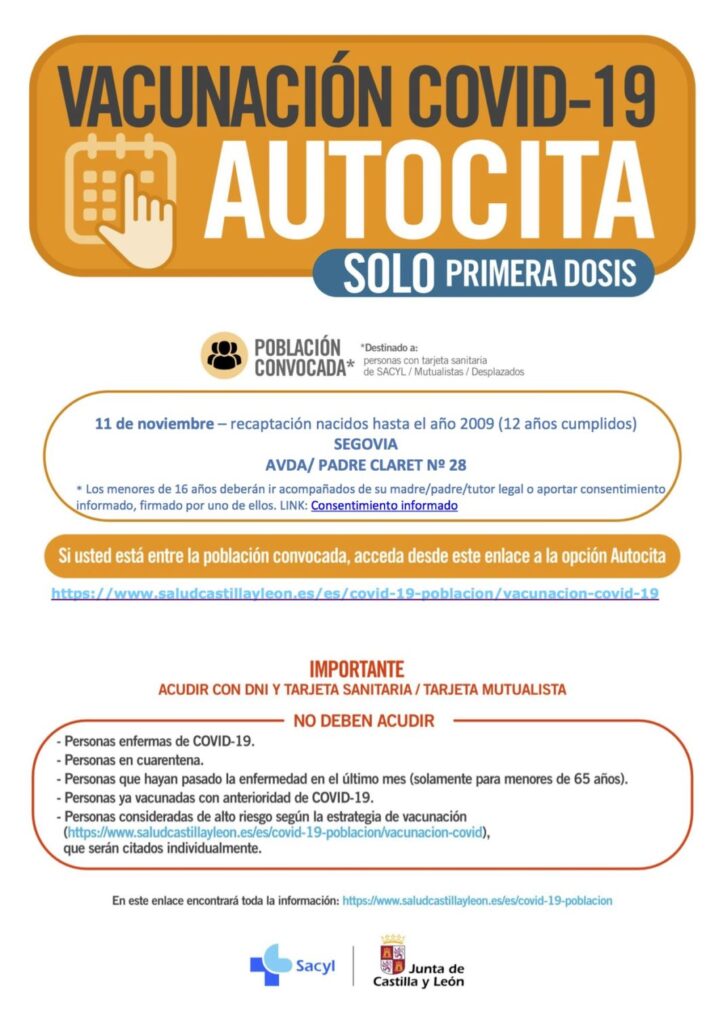 VACUNACIÓN COVID-19
AUTOCITA
SOLO PRIMERA DOSIS

POBLACIÓN CONVOCADA*

*Destinado a: personas con tarjeta sanitaria de SACYL / Mutualistas / Desplazados

11 de noviembre – recaptación nacidos hasta el año 2009 (12 años cumplidos)
SEGOVIA
AVDA/ PADRE CLARET Nº 28

* Los menores de 16 años deberán ir acompañados de su madre/padre/tutor legal o aportar consentimiento informado, firmado por uno de ellos. LINK: Consentimiento informado

Si usted está entre la población convocada, acceda desde este enlace a la opción Autocita

https://www.saludcastillayleon.es/es/covid-19-poblacion/vacunacion-covid-19

IMPORTANTE
ACUDIR CON DNI Y TARJETA SANITARIA / TARJETA MUTUALISTA

NO DEBEN ACUDIR

- Personas enfermas de COVID-19.
- Personas en cuarentena.
- Personas que hayan pasado la enfermedad en el último mes (solamente para menores de 65 años).
- Personas ya vacunadas con anterioridad de COVID-19.
- Personas consideradas de alto riesgo según la estrategia de vacunación (https://www.saludcastillayleon.es/es/covid-19-poblacion/vacunacion-covid), que serán citados individualmente.

En este enlace encontrará toda la información: https://www.saludcastillayleon.es/es/covid-19-poblacion

Sacyl

Junta de Castilla y León